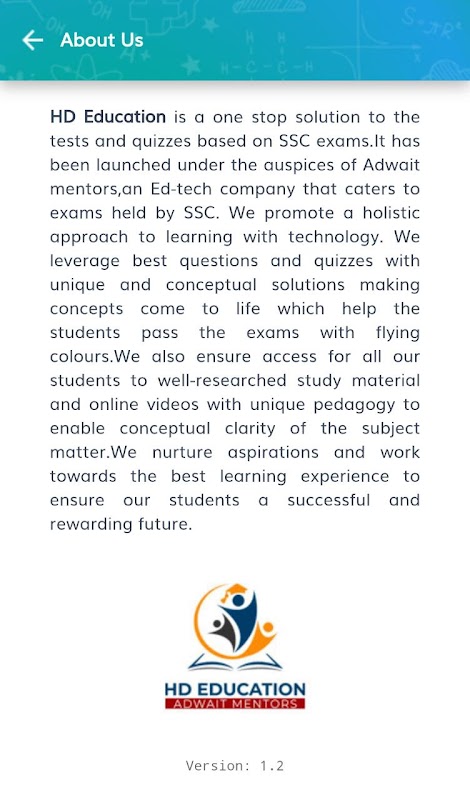 About Us

HD Education is a one stop solution to the tests and quizzes based on SSC exams.It has been launched under the auspices of Adwait mentors,an Ed-tech company that caters to exams held by SSC. We promote a holistic approach to learning with technology. We leverage best questions and quizzes with unique and conceptual solutions making concepts come to life which help the students pass the exams with flying colours.We also ensure access for all our students to well-researched study material and online videos with unique pedagogy to enable conceptual clarity of the subject matter.We nurture aspirations and work towards the best learning experience to ensure our students a successful and rewarding future.

HD EDUCATION
ADWAIT MENTORS

Version: 1.2